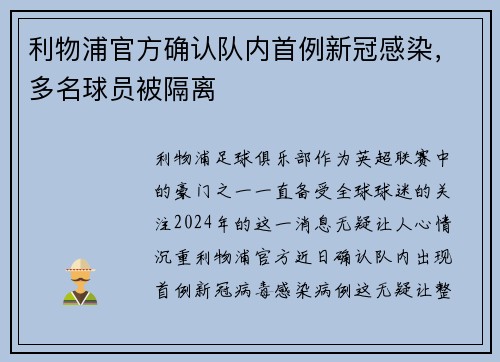 利物浦官方确认队内首例新冠感染，多名球员被隔离

利物浦足球俱乐部作为英超联赛中的豪门之一一直备受全球球迷的关注2024年的这一消息无疑让人心情沉重利物浦官方近日确认队内出现首例新冠病毒感染病例这无疑让整